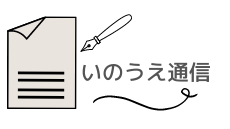 いのうえ通信